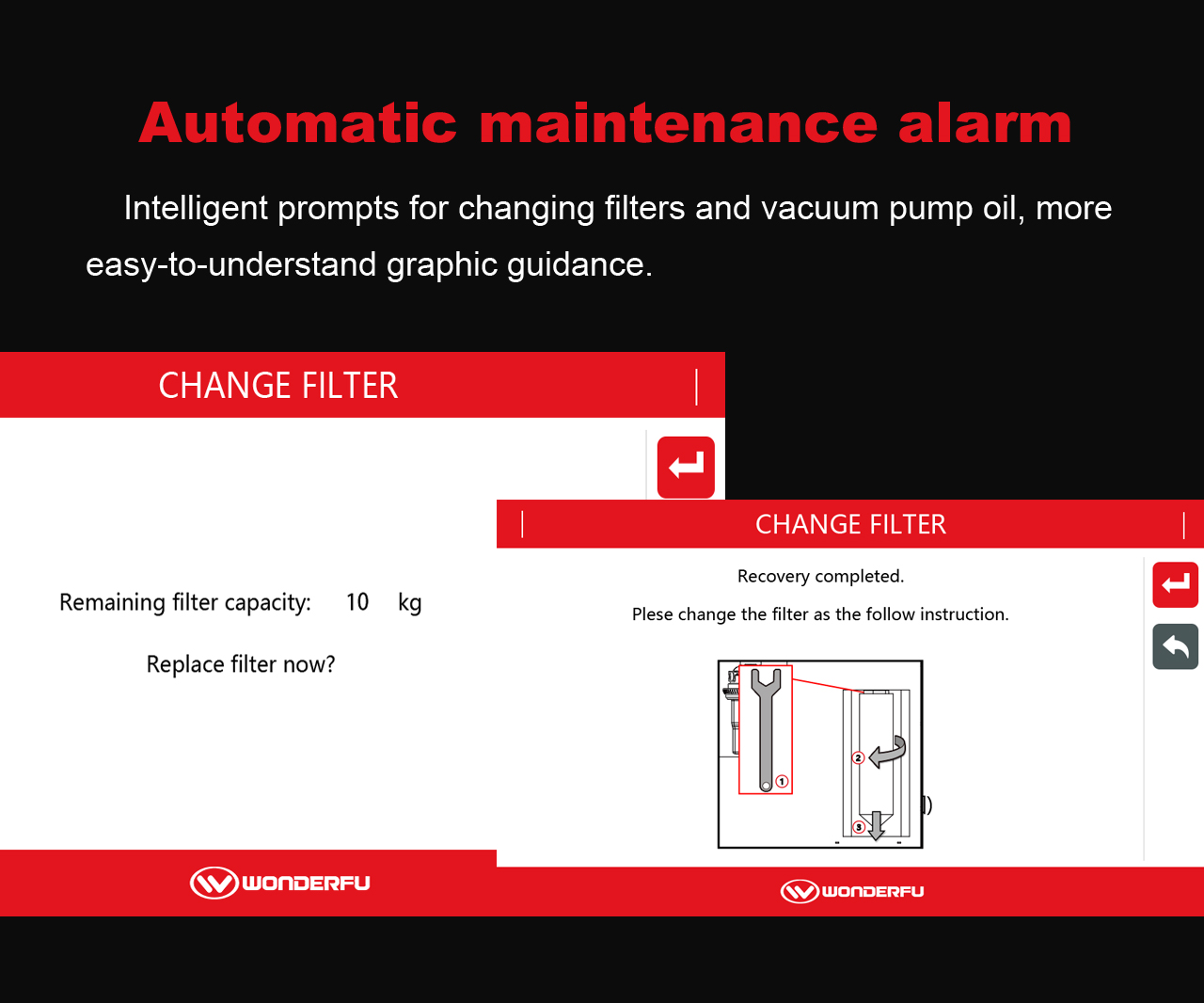 Automatic maintenance alarm

Intelligent prompts for changing filters and vacuum pump oil, more easy-to-understand graphic guidance.

CHANGE FILTER

Remaining filter capacity: 10 kg

Replace filter now?

WONDERFU

CHANGE FILTER

Recovery completed.

Plese change the filter as the follow instruction.

1
2
3

WONDERFU